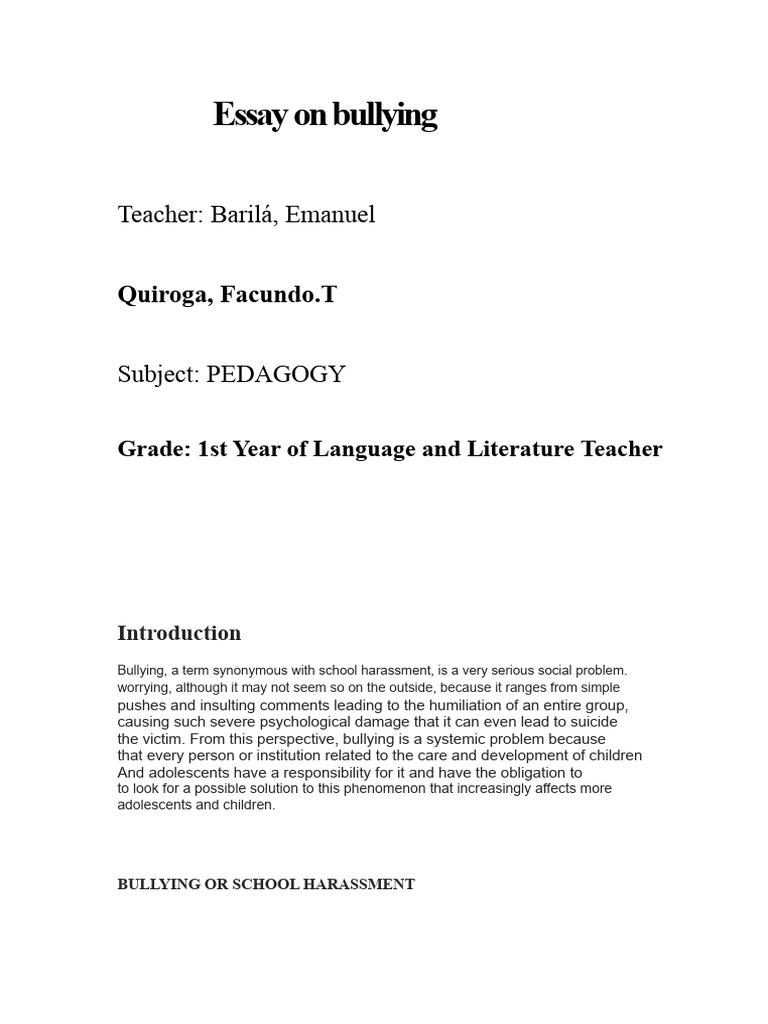 Essay on bullying

Teacher: Barilá, Emanuel

Quiroga, Facundo.T

Subject: PEDAGOGY

Grade: 1st Year of Language and Literature Teacher

Introduction

Bullying, a term synonymous with school harassment, is a very serious social problem. worrying, although it may not seem so on the outside, because it ranges from simple pushes and insulting comments leading to the humiliation of an entire group, causing such severe psychological damage that it can even lead to suicide the victim. From this perspective, bullying is a systemic problem because that every person or institution related to the care and development of children And adolescents have a responsibility for it and have the obligation to to look for a possible solution to this phenomenon that increasingly affects more adolescents and children.

BULLYING OR SCHOOL HARASSMENT